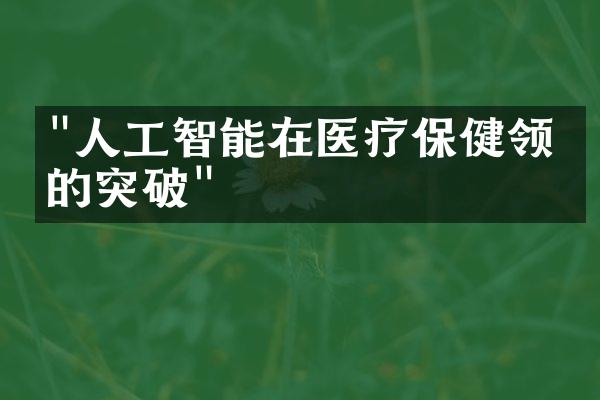 "人工智能在医疗保健领的突破"